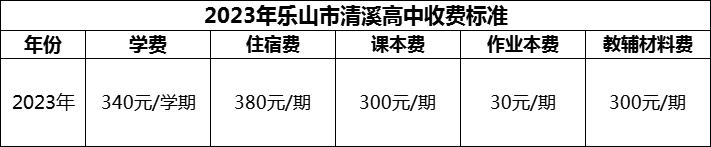 2023年乐山市清溪高中收费标准

| 年份 | 学费 | 住宿费 | 课本费 | 作业本费 | 教辅材料费 |
|---|---|---|---|---|---|
| 2023年 | 340元/学期 | 380元/期 | 300元/期 | 30元/期 | 300元/期 |